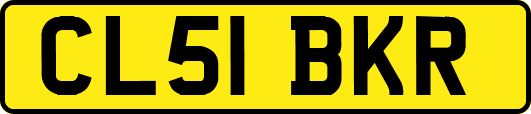 CL51 BKR